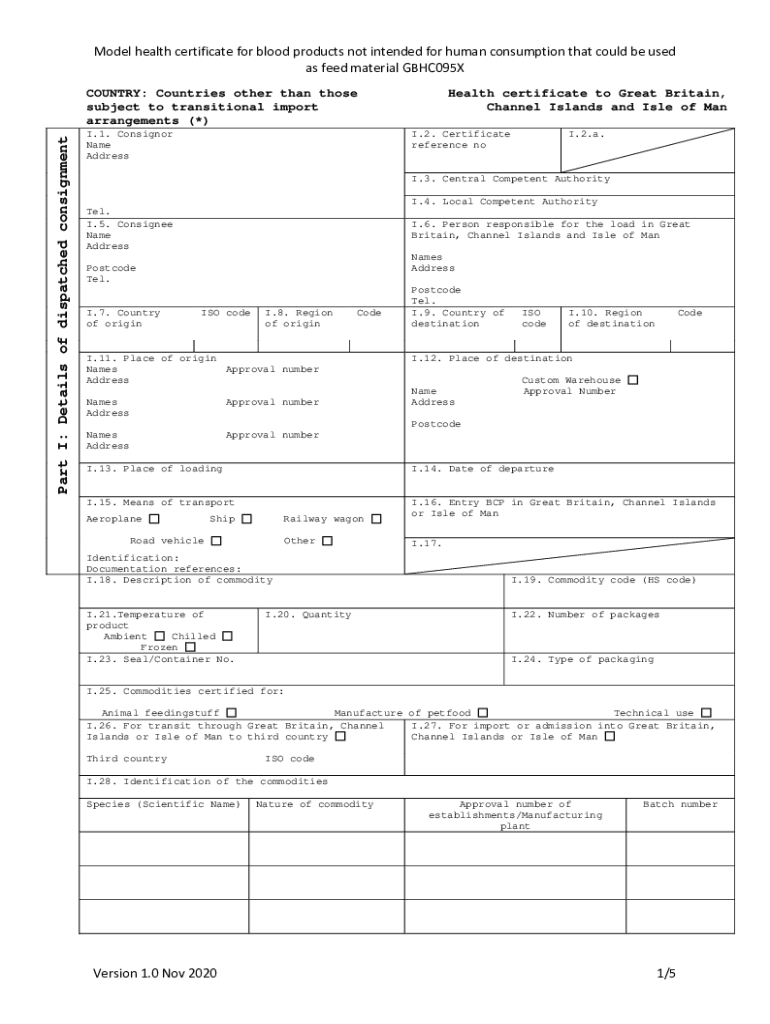 Model health certificate for blood products not intended for human consumption that could be used as feed material GBHC095X

COUNTRY: Countries other than those subject to transitional import arrangements (*)

Health certificate to Great Britain, Channel Islands and Isle of Man

Part I: Details of dispatched consignment

I.1. Consignor
Name
Address

Tel.

I.2. Certificate reference no

I.2.a.

I.3. Central Competent Authority

I.4. Local Competent Authority

I.5. Consignee
Name
Address

Postcode
Tel.

I.6. Person responsible for the load in Great Britain, Channel Islands and Isle of Man

Names
Address

Postcode
Tel.

I.7. Country of origin ISO code

I.8. Region of origin Code

I.9. Country of destination ISO code

I.10. Region of destination Code

I.11. Place of origin
Names Approval number
Address

Names Approval number
Address

Names Approval number
Address

I.12. Place of destination

Custom Warehouse ☐
Name Approval Number
Address

Postcode

I.13. Place of loading

I.14. Date of departure

I.15. Means of transport
Aeroplane ☐ Ship ☐ Railway wagon ☐
Road vehicle ☐ Other ☐
Identification:
Documentation references:

I.16. Entry BCP in Great Britain, Channel Islands or Isle of Man

I.17.

I.18. Description of commodity

I.19. Commodity code (HS code)

I.21.Temperature of product
Ambient ☐ Chilled ☐
Frozen ☐

I.20. Quantity

I.22. Number of packages

I.23. Seal/Container No.

I.24. Type of packaging

I.25. Commodities certified for:
Animal feedingstuff ☐ Manufacture of petfood ☐ Technical use ☐

I.26. For transit through Great Britain, Channel Islands or Isle of Man to third country ☐

Third country ISO code

I.27. For import or admission into Great Britain, Channel Islands or Isle of Man ☐

I.28. Identification of the commodities

| Species (Scientific Name) | Nature of commodity | Approval number of establishments/Manufacturing plant | Batch number |
|---|---|---|---|
| | | | |
| | | | |
| | | | |

Version 1.0 Nov 2020

1/5